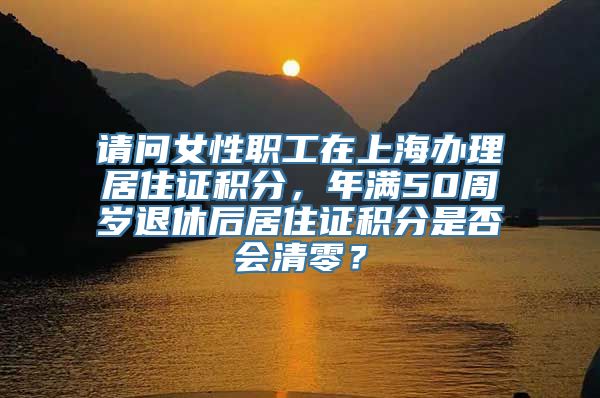 请问女性职工在上海办理居住证积分，年满50周岁退休后居住证积分是否会清零？